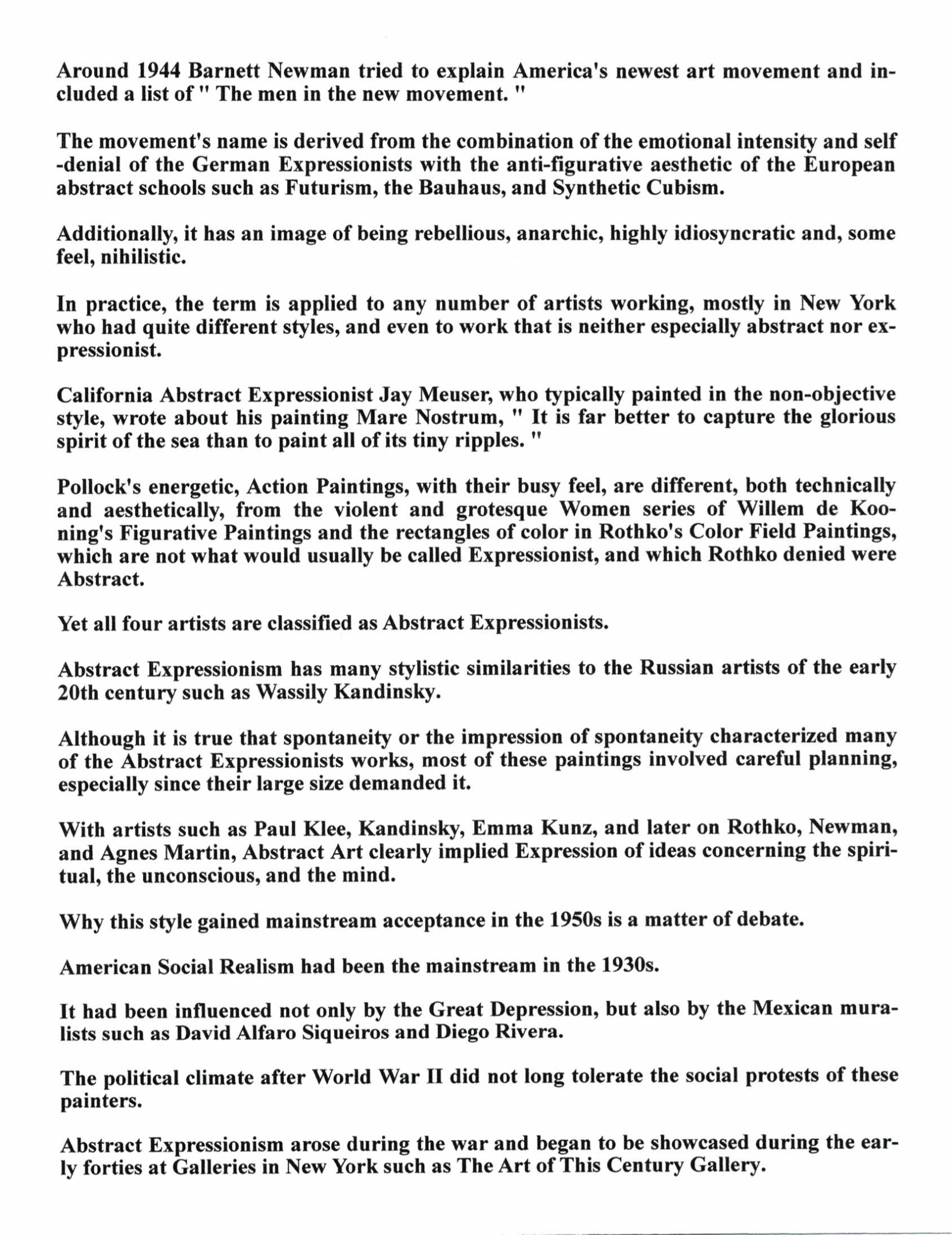 Around 1944 Barnett Newman tried to explain America's newest art movement and included a list of " The men in the new movement. "

The movement's name is derived from the combination of the emotional intensity and self-denial of the German Expressionists with the anti-figurative aesthetic of the European abstract schools such as Futurism, the Bauhaus, and Synthetic Cubism.

Additionally, it has an image of being rebellious, anarchic, highly idiosyncratic and, some feel, nihilistic.

In practice, the term is applied to any number of artists working, mostly in New York who had quite different styles, and even to work that is neither especially abstract nor expressionist.

California Abstract Expressionist Jay Meuser, who typically painted in the non-objective style, wrote about his painting Mare Nostrum, " It is far better to capture the glorious spirit of the sea than to paint all of its tiny ripples. "

Pollock's energetic, Action Paintings, with their busy feel, are different, both technically and aesthetically, from the violent and grotesque Women series of Willem de Kooning's Figurative Paintings and the rectangles of color in Rothko's Color Field Paintings, which are not what would usually be called Expressionist, and which Rothko denied were Abstract.

Yet all four artists are classified as Abstract Expressionists.

Abstract Expressionism has many stylistic similarities to the Russian artists of the early 20th century such as Wassily Kandinsky.

Although it is true that spontaneity or the impression of spontaneity characterized many of the Abstract Expressionists works, most of these paintings involved careful planning, especially since their large size demanded it.

With artists such as Paul Klee, Kandinsky, Emma Kunz, and later on Rothko, Newman, and Agnes Martin, Abstract Art clearly implied Expression of ideas concerning the spiritual, the unconscious, and the mind.

Why this style gained mainstream acceptance in the 1950s is a matter of debate.

American Social Realism had been the mainstream in the 1930s.

It had been influenced not only by the Great Depression, but also by the Mexican muralists such as David Alfaro Siqueiros and Diego Rivera.

The political climate after World War II did not long tolerate the social protests of these painters.

Abstract Expressionism arose during the war and began to be showcased during the early forties at Galleries in New York such as The Art of This Century Gallery.